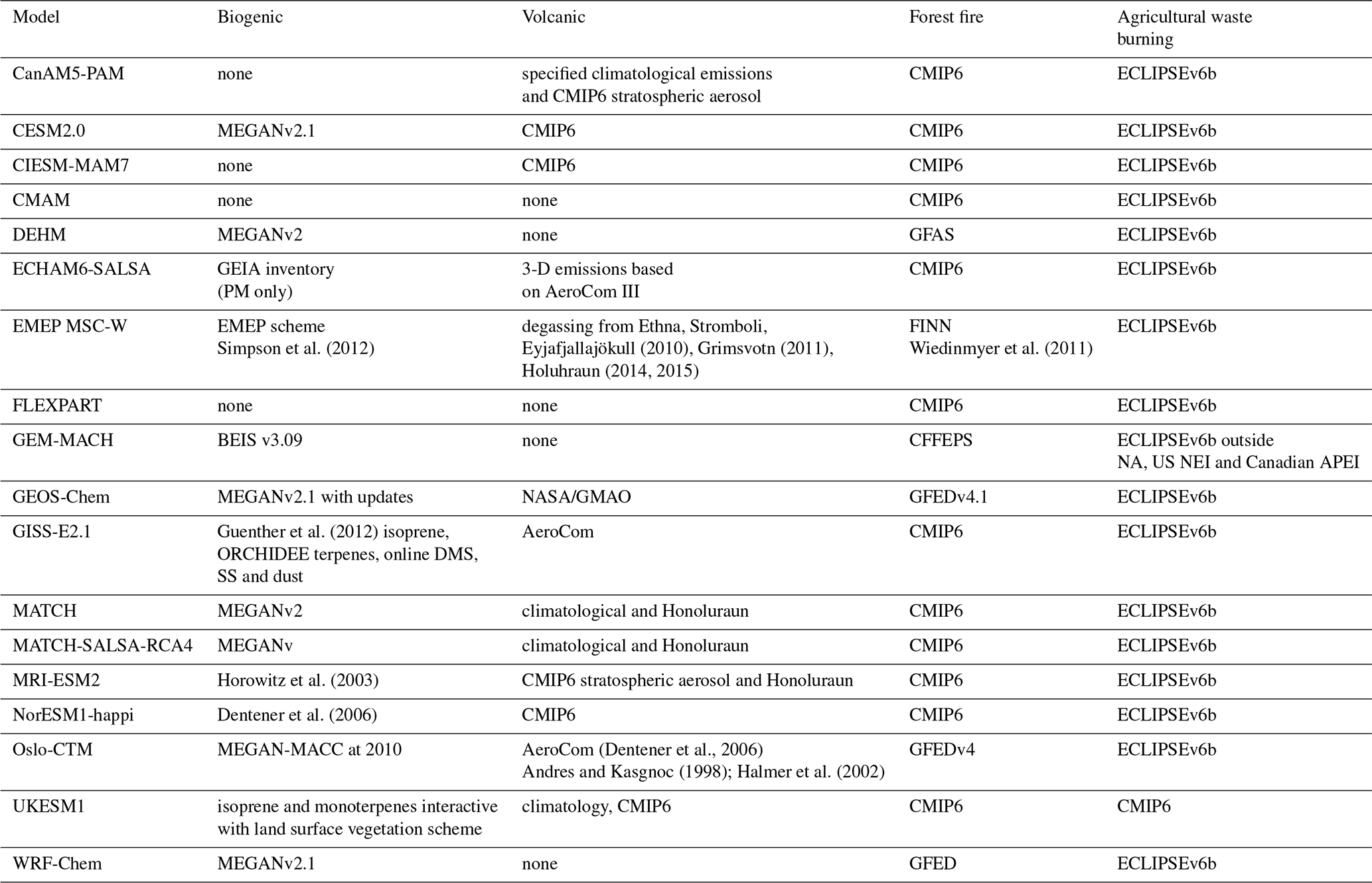 | Model | Biogenic | Volcanic | Forest fire | Agricultural waste burning |
|---|---|---|---|---|
| CanAM5-PAM | none | specified climatological emissions and CMIP6 stratospheric aerosol | CMIP6 | ECLIPSEv6b |
| CESM2.0 | MEGANv2.1 | CMIP6 | CMIP6 | ECLIPSEv6b |
| CIESM-MAM7 | none | CMIP6 | CMIP6 | ECLIPSEv6b |
| CMAM | none | none | CMIP6 | ECLIPSEv6b |
| DEHM | MEGANv2 | none | GFAS | ECLIPSEv6b |
| ECHAM6-SALSA | GEIA inventory (PM only) | 3-D emissions based on AeroCom III | CMIP6 | ECLIPSEv6b |
| EMEP MSC-W | EMEP scheme Simpson et al. (2012) | degassing from Ethna, Stromboli, Eyjafjallajökull (2010), Grimsvotn (2011), Holuhraun (2014, 2015) | FINN Wiedinmyer et al. (2011) | ECLIPSEv6b |
| FLEXPART | none | none | CMIP6 | ECLIPSEv6b |
| GEM-MACH | BEIS v3.09 | none | CFFEPS | ECLIPSEv6b outside NA, US NEI and Canadian APEI |
| GEOS-Chem | MEGANv2.1 with updates | NASA/GMAO | GFEDv4.1 | ECLIPSEv6b |
| GISS-E2.1 | Guenther et al. (2012) isoprene, ORCHIDEE terpenes, online DMS, SS and dust | AeroCom | CMIP6 | ECLIPSEv6b |
| MATCH | MEGANv2 | climatological and Honoluraun | CMIP6 | ECLIPSEv6b |
| MATCH-SALSA-RCA4 | MEGANv | climatological and Honoluraun | CMIP6 | ECLIPSEv6b |
| MRI-ESM2 | Horowitz et al. (2003) | CMIP6 stratospheric aerosol and Honoluraun | CMIP6 | ECLIPSEv6b |
| NorESM1-happi | Dentener et al. (2006) | CMIP6 | CMIP6 | ECLIPSEv6b |
| Oslo-CTM | MEGAN-MACC at 2010 | AeroCom (Dentener et al., 2006) Andres and Kasgnoc (1998); Halmer et al. (2002) | GFEDv4 | ECLIPSEv6b |
| UKESM1 | isoprene and monoterpenes interactive with land surface vegetation scheme | climatology, CMIP6 | CMIP6 | CMIP6 |
| WRF-Chem | MEGANv2.1 | none | GFED | ECLIPSEv6b |